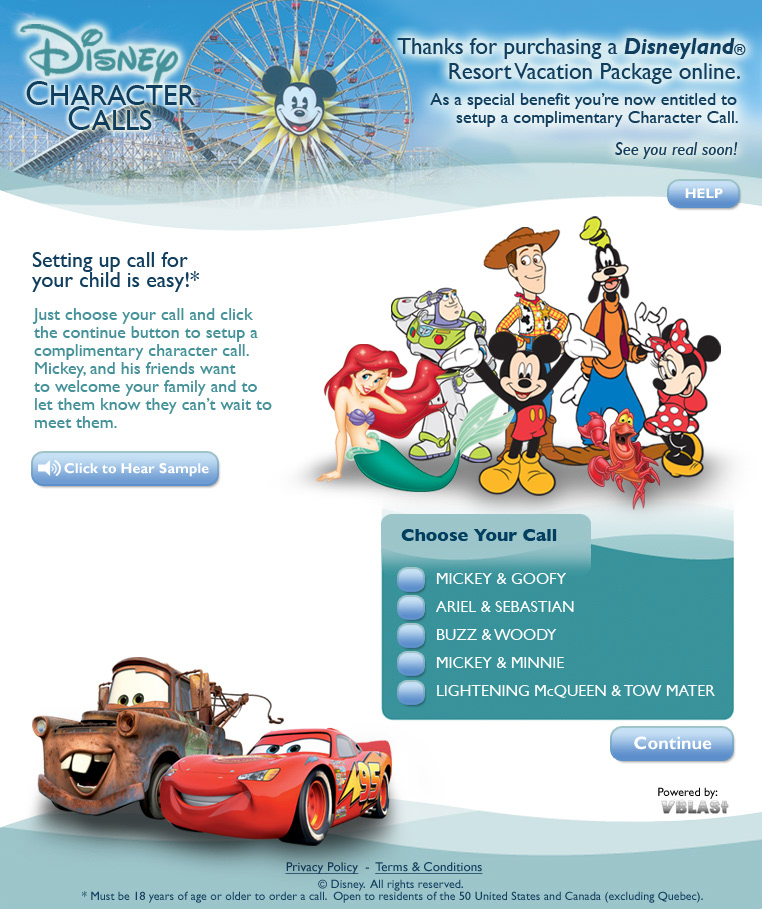 Disney CHARACTER CALLS

Thanks for purchasing a Disneyland® Resort Vacation Package online.

As a special benefit you're now entitled to setup a complimentary Character Call.

See you real soon!

HELP

Setting up call for your child is easy!*

Just choose your call and click the continue button to setup a complimentary character call. Mickey, and his friends want to welcome your family and to let them know they can't wait to meet them.

Click to Hear Sample

Choose Your Call

MICKEY & GOOFY
ARIEL & SEBASTIAN
BUZZ & WOODY
MICKEY & MINNIE
LIGHTENING McQUEEN & TOW MATER

Continue

95

Powered by:
VBLAST

Privacy Policy - Terms & Conditions
© Disney. All rights reserved.
* Must be 18 years of age or older to order a call. Open to residents of the 50 United States and Canada (excluding Quebec).